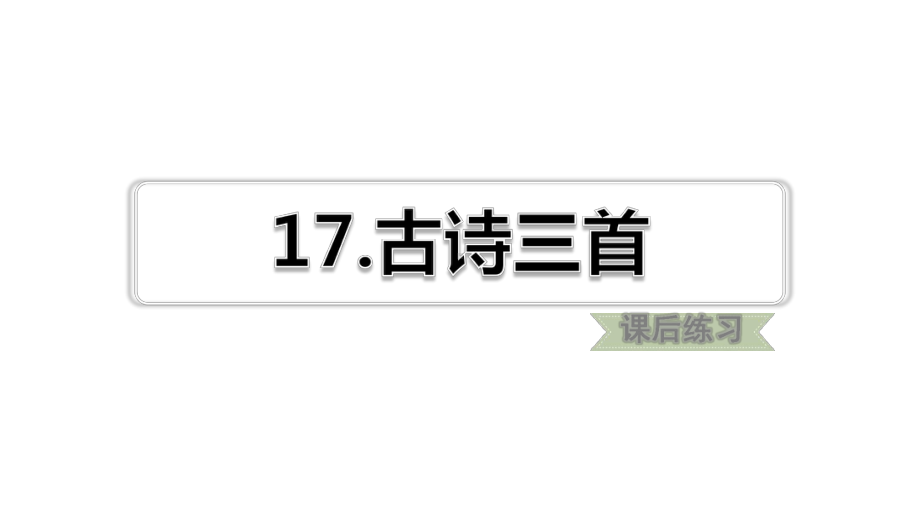 17.古诗三首

课后练习